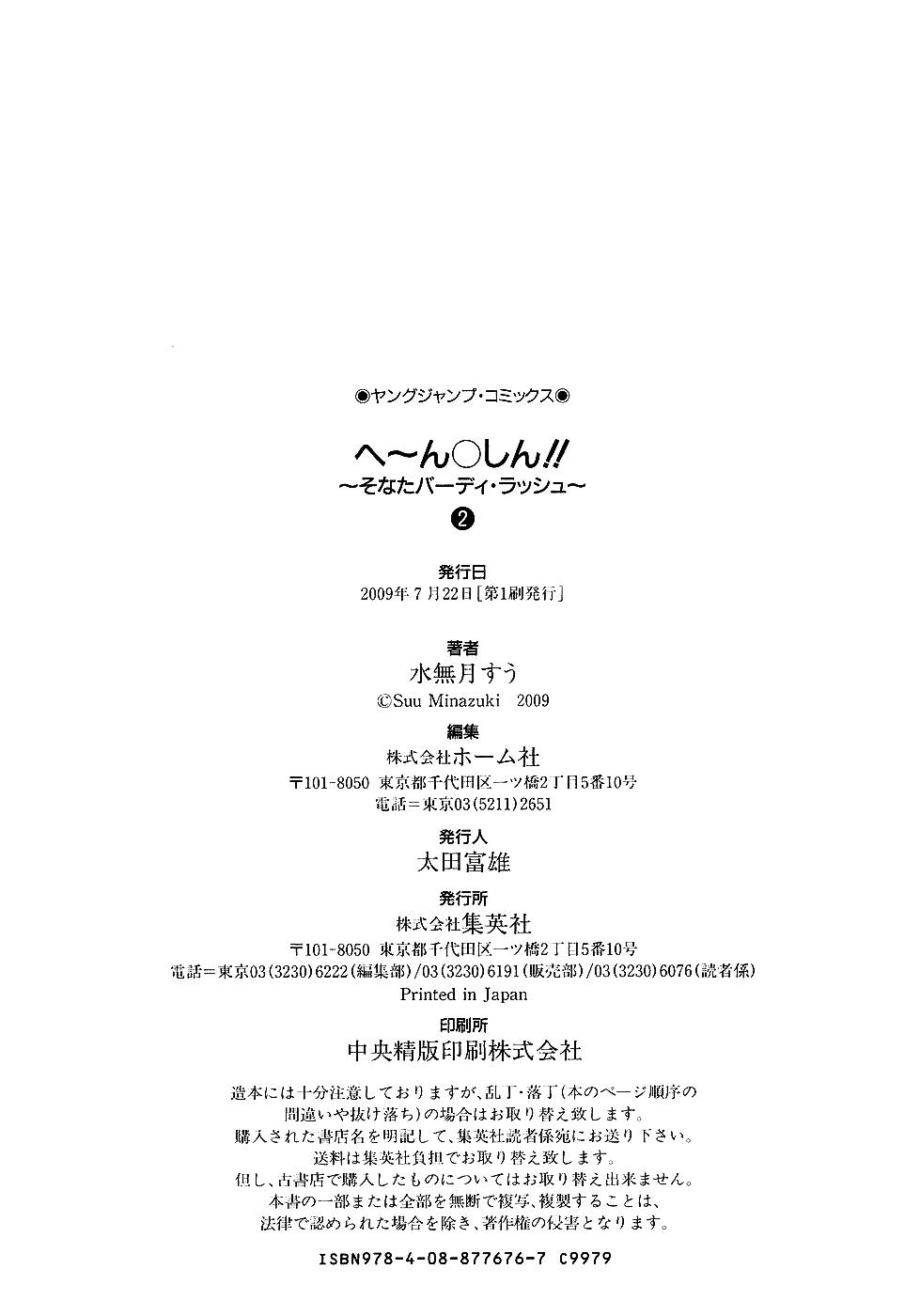 ◉ヤングジャンプ・コミックス◉

へ〜ん○しん!!
〜そなたバーディ・ラッシュ〜
❷

発行日
2009年7月22日[第1刷発行]

著者
水無月すう
©Suu Minazuki 2009

編集
株式会社ホーム社
〒101-8050 東京都千代田区一ツ橋2丁目5番10号
電話＝東京03(5211)2651

発行人
太田富雄

発行所
株式会社集英社
〒101-8050 東京都千代田区一ツ橋2丁目5番10号
電話＝東京03(3230)6222(編集部)/03(3230)6191(販売部)/03(3230)6076(読者係)
Printed in Japan

印刷所
中央精版印刷株式会社

造本には十分注意しておりますが、乱丁・落丁(本のページ順序の間違いや抜け落ち)の場合はお取り替え致します。
購入された書店名を明記して、集英社読者係宛にお送り下さい。
送料は集英社負担でお取り替え致します。
但し、古書店で購入したものについてはお取り替え出来ません。
本書の一部または全部を無断で複写、複製することは、
法律で認められた場合を除き、著作権の侵害となります。

ISBN978-4-08-877676-7 C9979